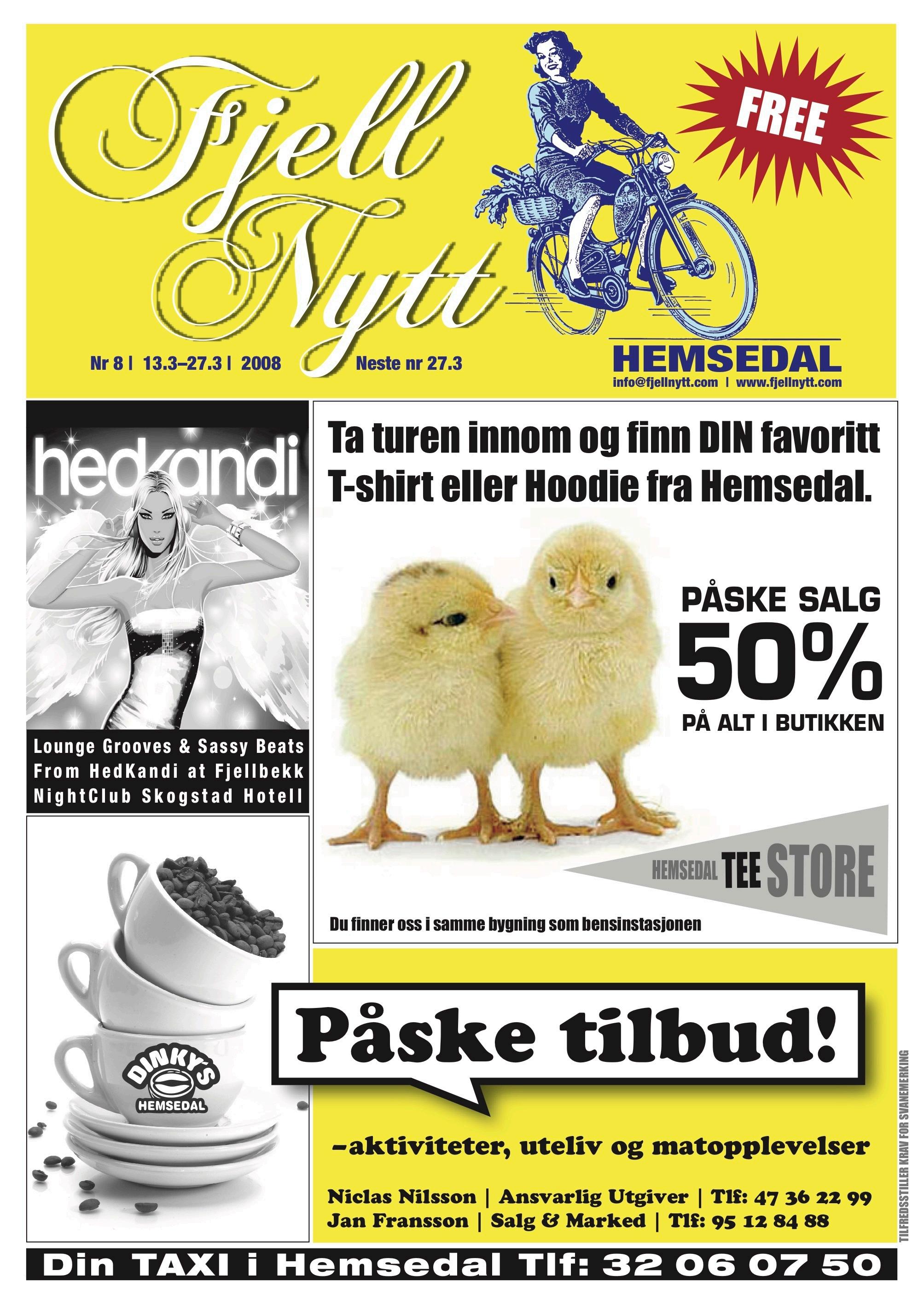 Fjell Nytt

FREE

Nr 8 | 13.3–27.3 | 2008 Neste nr 27.3

HEMSEDAL
info@fjellnytt.com | www.fjellnytt.com

hedkandi

Lounge Grooves & Sassy Beats From HedKandi at Fjellbekk NightClub Skogstad Hotell

Ta turen innom og finn DIN favoritt T-shirt eller Hoodie fra Hemsedal.

PÅSKE SALG
50%
PÅ ALT I BUTIKKEN

HEMSEDAL TEE STORE

Du finner oss i samme bygning som bensinstasjonen

DINKY'S
HEMSEDAL

Påske tilbud!

–aktiviteter, uteliv og matopplevelser

Niclas Nilsson | Ansvarlig Utgiver | Tlf: 47 36 22 99
Jan Fransson | Salg & Marked | Tlf: 95 12 84 88

TILFREDSSTILLER KRAV FOR SVANEMERKING

Din TAXI i Hemsedal Tlf: 32 06 07 50